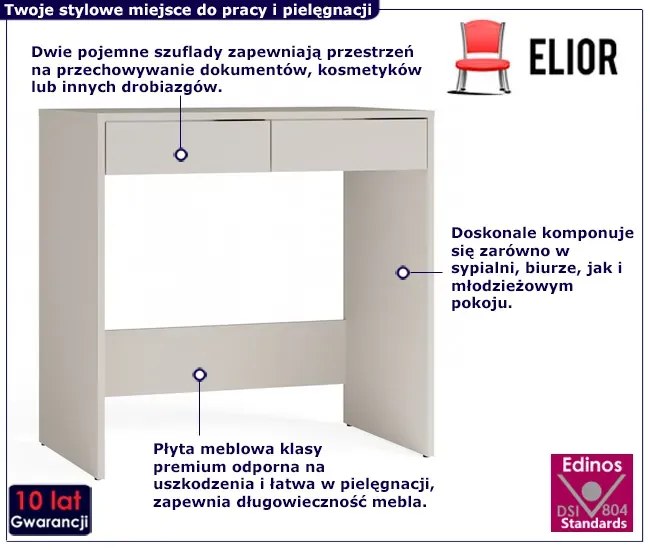 Twoje stylowe miejsce do pracy i pielęgnacji

ELIOR

Dwie pojemne szuflady zapewniają przestrzeń na przechowywanie dokumentów, kosmetyków lub innych drobiazgów.

Doskonale komponuje się zarówno w sypialni, biurze, jak i młodzieżowym pokoju.

Płyta meblowa klasy premium odporna na uszkodzenia i łatwa w pielęgnacji, zapewnia długowieczność mebla.

10 lat
Gwarancji

Edinos
DSI 804
Standards